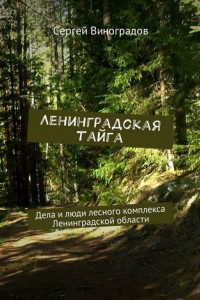 Сергей Виноградов

ЛЕНИНГРАДСКАЯ ТАЙГА

Дела и люди лесного комплекса Ленинградской области